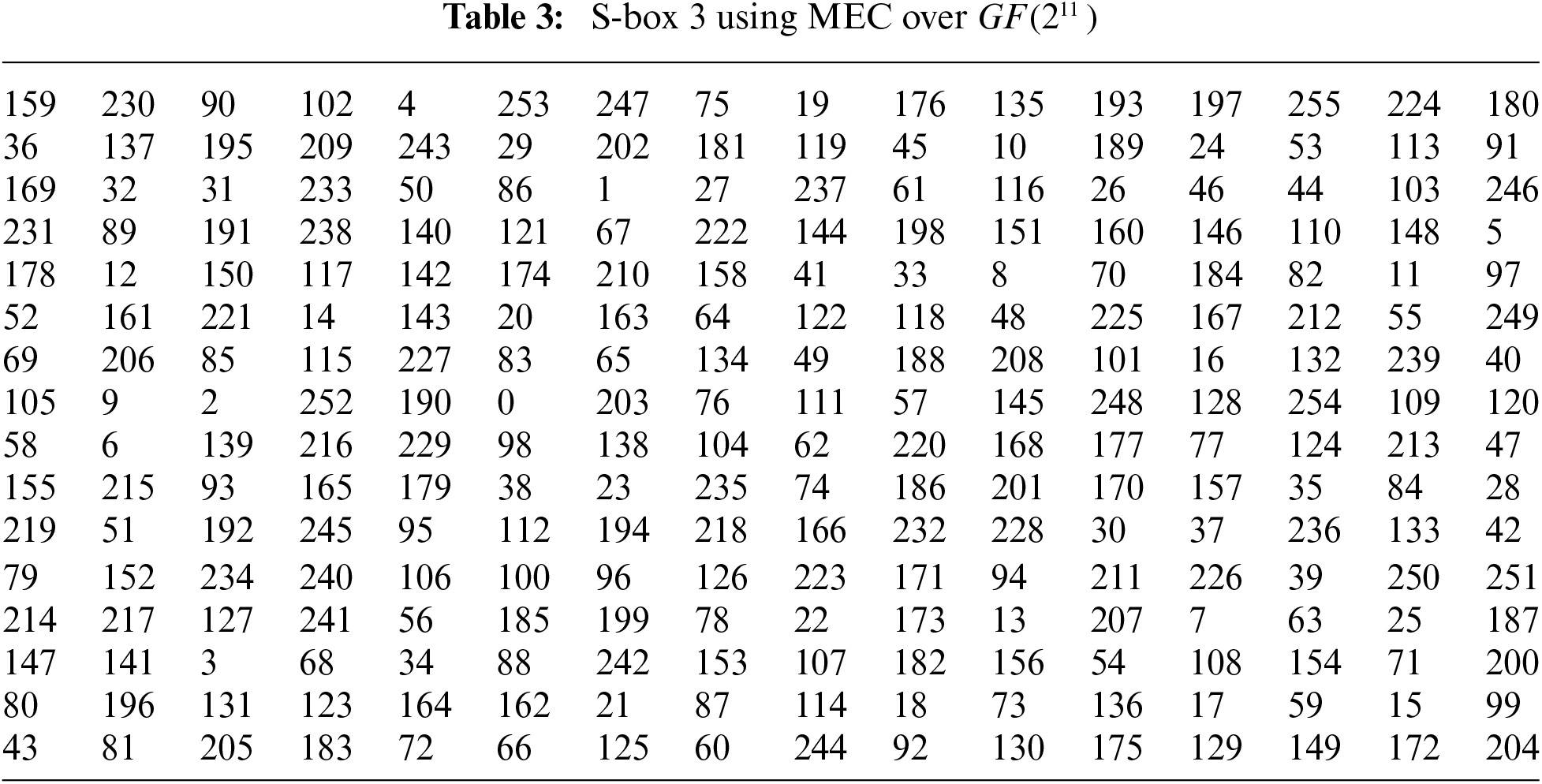 **Table 3:** S-box 3 using MEC over $GF(2^{11})$

| | | | | | | | | | | | | | | | |
|---|---|---|---|---|---|---|---|---|---|---|---|---|---|---|---|
| 159 | 230 | 90 | 102 | 4 | 253 | 247 | 75 | 19 | 176 | 135 | 193 | 197 | 255 | 224 | 180 |
| 36 | 137 | 195 | 209 | 243 | 29 | 202 | 181 | 119 | 45 | 10 | 189 | 24 | 53 | 113 | 91 |
| 169 | 32 | 31 | 233 | 50 | 86 | 1 | 27 | 237 | 61 | 116 | 26 | 46 | 44 | 103 | 246 |
| 231 | 89 | 191 | 238 | 140 | 121 | 67 | 222 | 144 | 198 | 151 | 160 | 146 | 110 | 148 | 5 |
| 178 | 12 | 150 | 117 | 142 | 174 | 210 | 158 | 41 | 33 | 8 | 70 | 184 | 82 | 11 | 97 |
| 52 | 161 | 221 | 14 | 143 | 20 | 163 | 64 | 122 | 118 | 48 | 225 | 167 | 212 | 55 | 249 |
| 69 | 206 | 85 | 115 | 227 | 83 | 65 | 134 | 49 | 188 | 208 | 101 | 16 | 132 | 239 | 40 |
| 105 | 9 | 2 | 252 | 190 | 0 | 203 | 76 | 111 | 57 | 145 | 248 | 128 | 254 | 109 | 120 |
| 58 | 6 | 139 | 216 | 229 | 98 | 138 | 104 | 62 | 220 | 168 | 177 | 77 | 124 | 213 | 47 |
| 155 | 215 | 93 | 165 | 179 | 38 | 23 | 235 | 74 | 186 | 201 | 170 | 157 | 35 | 84 | 28 |
| 219 | 51 | 192 | 245 | 95 | 112 | 194 | 218 | 166 | 232 | 228 | 30 | 37 | 236 | 133 | 42 |
| 79 | 152 | 234 | 240 | 106 | 100 | 96 | 126 | 223 | 171 | 94 | 211 | 226 | 39 | 250 | 251 |
| 214 | 217 | 127 | 241 | 56 | 185 | 199 | 78 | 22 | 173 | 13 | 207 | 7 | 63 | 25 | 187 |
| 147 | 141 | 3 | 68 | 34 | 88 | 242 | 153 | 107 | 182 | 156 | 54 | 108 | 154 | 71 | 200 |
| 80 | 196 | 131 | 123 | 164 | 162 | 21 | 87 | 114 | 18 | 73 | 136 | 17 | 59 | 15 | 99 |
| 43 | 81 | 205 | 183 | 72 | 66 | 125 | 60 | 244 | 92 | 130 | 175 | 129 | 149 | 172 | 204 |